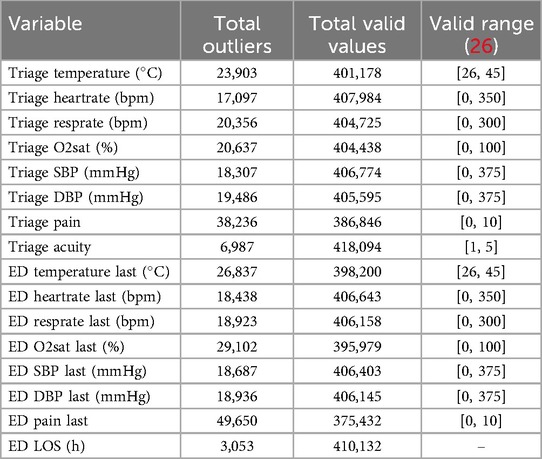 | Variable | Total outliers | Total valid values | Valid range (26) |
|---|---|---|---|
| Triage temperature (°C) | 23,903 | 401,178 | [26, 45] |
| Triage heartrate (bpm) | 17,097 | 407,984 | [0, 350] |
| Triage resprate (bpm) | 20,356 | 404,725 | [0, 300] |
| Triage O2sat (%) | 20,637 | 404,438 | [0, 100] |
| Triage SBP (mmHg) | 18,307 | 406,774 | [0, 375] |
| Triage DBP (mmHg) | 19,486 | 405,595 | [0, 375] |
| Triage pain | 38,236 | 386,846 | [0, 10] |
| Triage acuity | 6,987 | 418,094 | [1, 5] |
| ED temperature last (°C) | 26,837 | 398,200 | [26, 45] |
| ED heartrate last (bpm) | 18,438 | 406,643 | [0, 350] |
| ED resprate last (bpm) | 18,923 | 406,158 | [0, 300] |
| ED O2sat last (%) | 29,102 | 395,979 | [0, 100] |
| ED SBP last (mmHg) | 18,687 | 406,403 | [0, 375] |
| ED DBP last (mmHg) | 18,936 | 406,145 | [0, 375] |
| ED pain last | 49,650 | 375,432 | [0, 10] |
| ED LOS (h) | 3,053 | 410,132 | – |